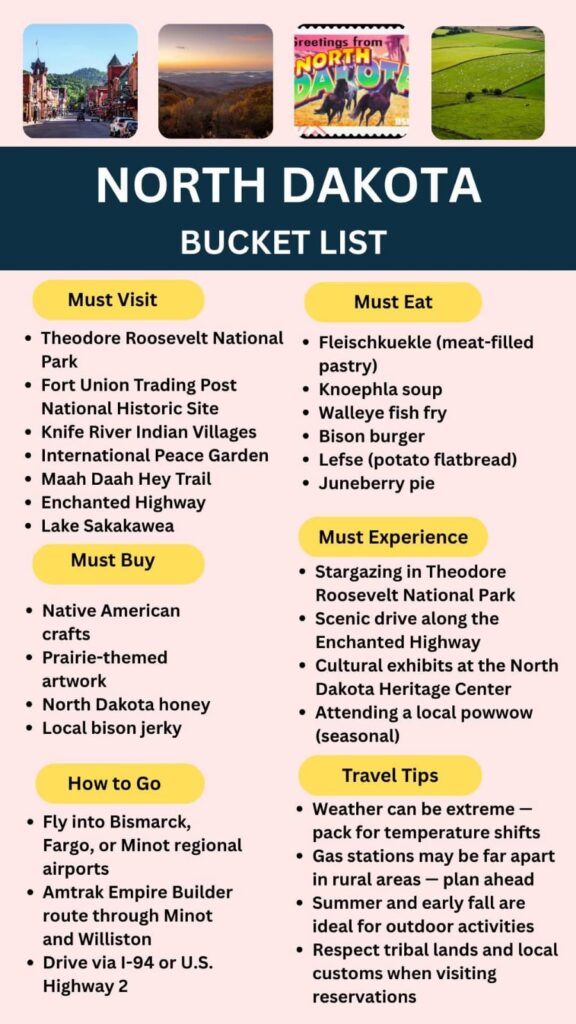 Greetings from NORTH DAKOTA

NORTH DAKOTA
BUCKET LIST

Must Visit
- Theodore Roosevelt National Park
- Fort Union Trading Post National Historic Site
- Knife River Indian Villages
- International Peace Garden
- Maah Daah Hey Trail
- Enchanted Highway
- Lake Sakakawea

Must Buy
- Native American crafts
- Prairie-themed artwork
- North Dakota honey
- Local bison jerky

How to Go
- Fly into Bismarck, Fargo, or Minot regional airports
- Amtrak Empire Builder route through Minot and Williston
- Drive via I-94 or U.S. Highway 2

Must Eat
- Fleischkuekle (meat-filled pastry)
- Knoephla soup
- Walleye fish fry
- Bison burger
- Lefse (potato flatbread)
- Juneberry pie

Must Experience
- Stargazing in Theodore Roosevelt National Park
- Scenic drive along the Enchanted Highway
- Cultural exhibits at the North Dakota Heritage Center
- Attending a local powwow (seasonal)

Travel Tips
- Weather can be extreme — pack for temperature shifts
- Gas stations may be far apart in rural areas — plan ahead
- Summer and early fall are ideal for outdoor activities
- Respect tribal lands and local customs when visiting reservations